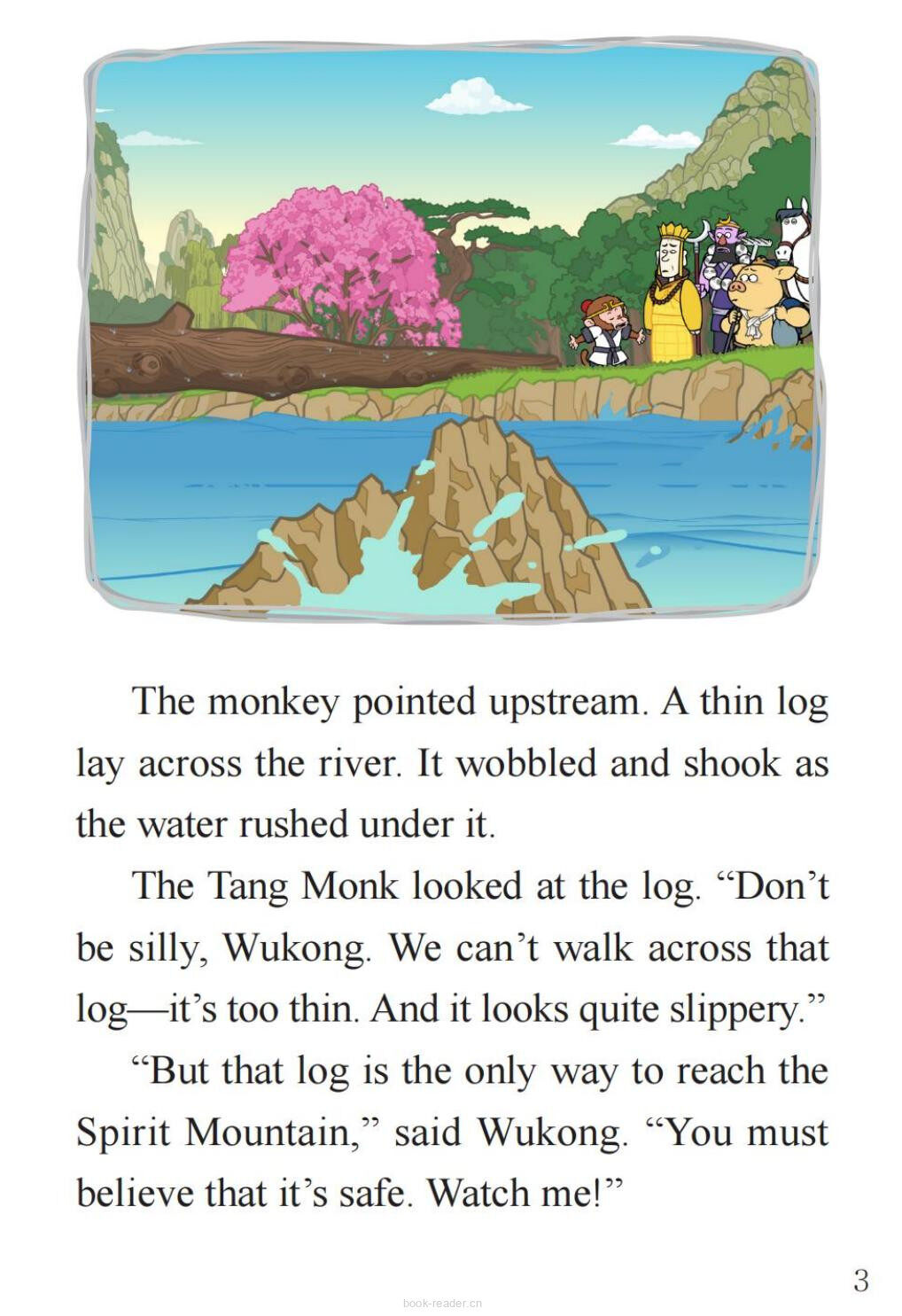 The monkey pointed upstream. A thin log lay across the river. It wobbled and shook as the water rushed under it.

The Tang Monk looked at the log. “Don’t be silly, Wukong. We can’t walk across that log—it’s too thin. And it looks quite slippery.”

“But that log is the only way to reach the Spirit Mountain,” said Wukong. “You must believe that it’s safe. Watch me!”

3

book-reader.cn